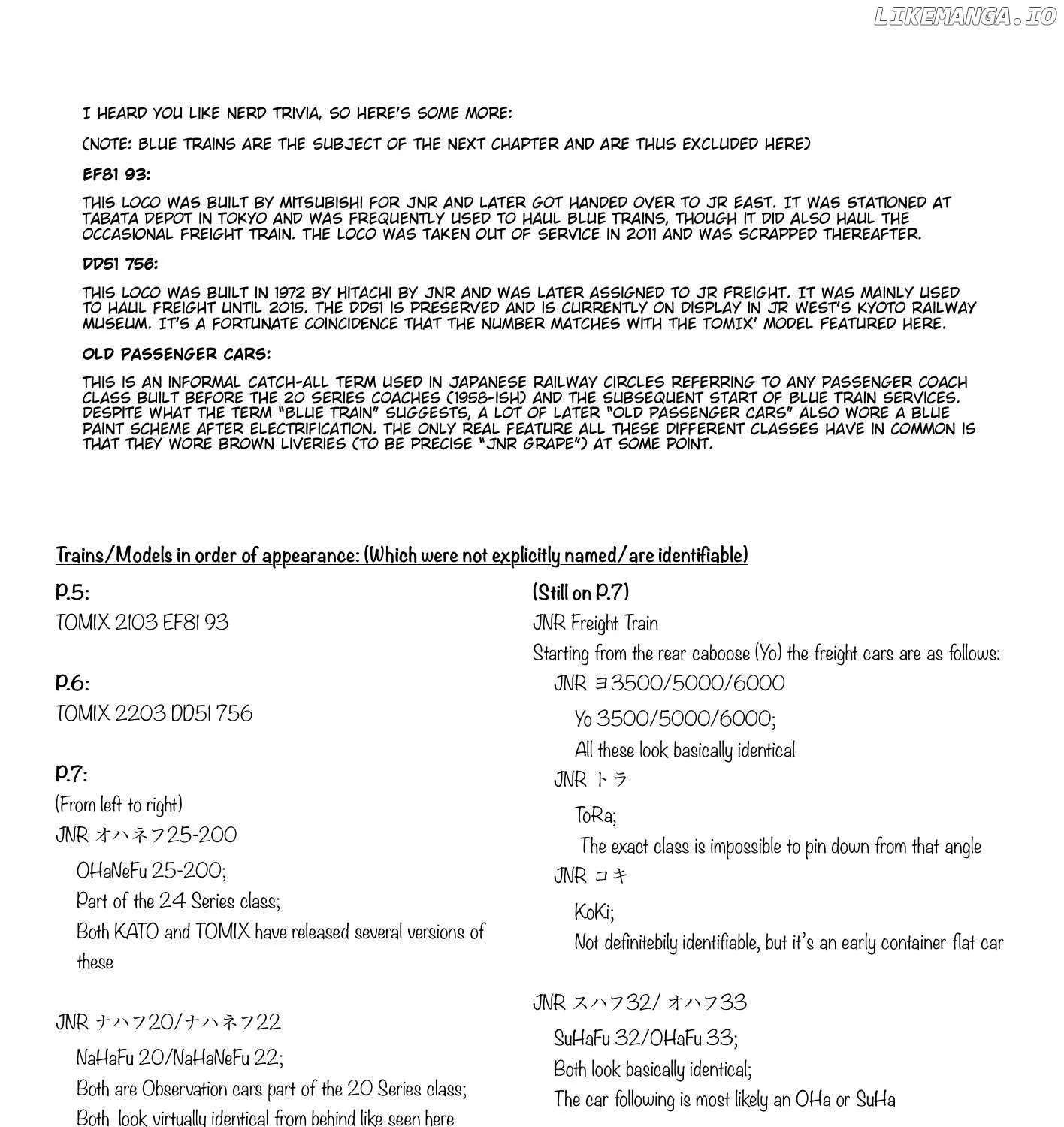 LIKEMANGA.IO

I HEARD YOU LIKE NERD TRIVIA, SO HERE'S SOME MORE:

(NOTE: BLUE TRAINS ARE THE SUBJECT OF THE NEXT CHAPTER AND ARE THUS EXCLUDED HERE)

EF81 93:

THIS LOCO WAS BUILT BY MITSUBISHI FOR JNR AND LATER GOT HANDED OVER TO JR EAST. IT WAS STATIONED AT TABATA DEPOT IN TOKYO AND WAS FREQUENTLY USED TO HAUL BLUE TRAINS, THOUGH IT DID ALSO HAUL THE OCCASIONAL FREIGHT TRAIN. THE LOCO WAS TAKEN OUT OF SERVICE IN 2011 AND WAS SCRAPPED THEREAFTER.

DD51 756:

THIS LOCO WAS BUILT IN 1972 BY HITACHI BY JNR AND WAS LATER ASSIGNED TO JR FREIGHT. IT WAS MAINLY USED TO HAUL FREIGHT UNTIL 2015. THE DD51 IS PRESERVED AND IS CURRENTLY ON DISPLAY IN JR WEST'S KYOTO RAILWAY MUSEUM. IT'S A FORTUNATE COINCIDENCE THAT THE NUMBER MATCHES WITH THE TOMIX' MODEL FEATURED HERE.

OLD PASSENGER CARS:

THIS IS AN INFORMAL CATCH-ALL TERM USED IN JAPANESE RAILWAY CIRCLES REFERRING TO ANY PASSENGER COACH CLASS BUILT BEFORE THE 20 SERIES COACHES (1958-ISH) AND THE SUBSEQUENT START OF BLUE TRAIN SERVICES. DESPITE WHAT THE TERM "BLUE TRAIN" SUGGESTS, A LOT OF LATER "OLD PASSENGER CARS" ALSO WORE A BLUE PAINT SCHEME AFTER ELECTRIFICATION. THE ONLY REAL FEATURE ALL THESE DIFFERENT CLASSES HAVE IN COMMON IS THAT THEY WORE BROWN LIVERIES (TO BE PRECISE "JNR GRAPE") AT SOME POINT.

Trains/Models in order of appearance: (Which were not explicitly named/are identifiable)

P.5:
TOMIX 2103 EF81 93

P.6:
TOMIX 2203 DD51 756

P.7:
(From left to right)
JNR オハネフ25-200
OHaNeFu 25-200;
Part of the 24 Series class;
Both KATO and TOMIX have released several versions of these

JNR ナハフ20/ナハネフ22
NaHaFu 20/NaHaNeFu 22;
Both are Observation cars part of the 20 Series class;
Both look virtually identical from behind like seen here

(Still on P.7)
JNR Freight Train
Starting from the rear caboose (Yo) the freight cars are as follows:
JNR ヨ3500/5000/6000
Yo 3500/5000/6000;
All these look basically identical
JNR トラ
ToRa;
The exact class is impossible to pin down from that angle
JNR コキ
KoKi;
Not definitebily identifiable, but it's an early container flat car

JNR スハフ32/ オハフ33
SuHaFu 32/OHaFu 33;
Both look basically identical;
The car following is most likely an OHa or SuHa